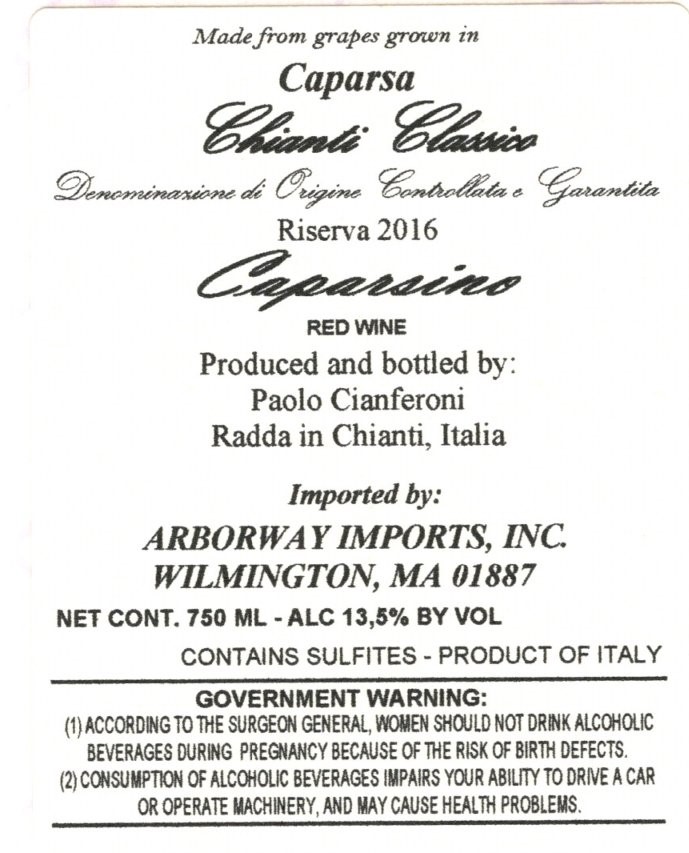 Made from grapes grown in

Caparsa

Chianti Classico

Denominazione di Origine Controllata e Garantita

Riserva 2016

Caparsino

RED WINE

Produced and bottled by:
Paolo Cianferoni
Radda in Chianti, Italia

Imported by:

ARBORWAY IMPORTS, INC.
WILMINGTON, MA 01887

NET CONT. 750 ML - ALC 13,5% BY VOL

CONTAINS SULFITES - PRODUCT OF ITALY

GOVERNMENT WARNING:
(1) ACCORDING TO THE SURGEON GENERAL, WOMEN SHOULD NOT DRINK ALCOHOLIC BEVERAGES DURING PREGNANCY BECAUSE OF THE RISK OF BIRTH DEFECTS.
(2) CONSUMPTION OF ALCOHOLIC BEVERAGES IMPAIRS YOUR ABILITY TO DRIVE A CAR OR OPERATE MACHINERY, AND MAY CAUSE HEALTH PROBLEMS.